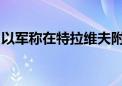 以军称在特拉维夫附